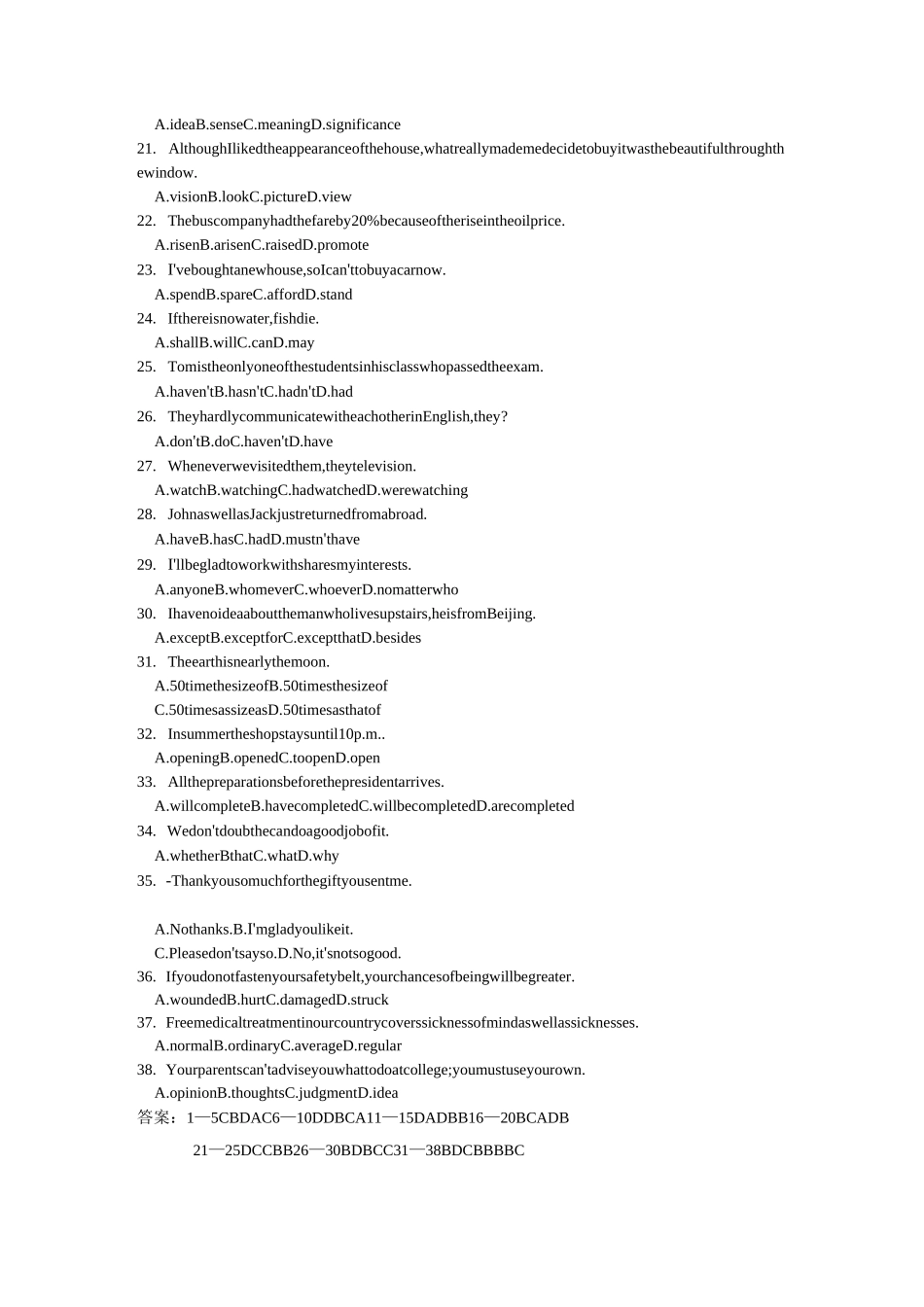 A.ideaB.senseC.meaningD.significance

21. AlthoughIlikedtheappearanceofthehouse,whatreallymademedecidetobuyitwasthebeautifulthroughthewindow.

A.visionB.lookC.pictureD.view

22. Thebuscompanyhadthefareby20%becauseoftheriseintheoilprice.

A.risenB.arisenC.raisedD.promote

23. I'veboughtanewhouse,soIcan'ttobuyacarnow.

A.spendB.spareC.affordD.stand

24. Ifthereisnowater,fishdie.

A.shallB.willC.canD.may

25. Tomistheonlyoneofthestudentsinhisclasswhopassedtheexam.

A.haven'tB.hasn'tC.hadn'tD.had

26. TheyhardlycommunicatewitheachotherinEnglish,they?

A.don'tB.doC.haven'tD.have

27. Wheneverwevisitedthem,theytelevision.

A.watchB.watchingC.hadwatchedD.werewatching

28. JohnaswellasJackjustreturnedfromabroad.

A.haveB.hasC.hadD.mustn'thave

29. I'llbegladtoworkwithsharesmyinterests.

A.anyoneB.whomeverC.whoeverD.nomatterwho

30. Ihavenoideaaboutthemanwholivesupstairs,heisfromBeijing.

A.exceptB.exceptforC.exceptthatD.besides

31. Theearthisnearlythemoon.

A.50timethesizeofB.50timesthesizeof

C.50timesassizeasD.50timesasthatof

32. Insummertheshopstaysuntil10p.m..

A.openingB.openedC.toopenD.open

33. Allthepreparationsbeforethepresidentarrives.

A.willcompleteB.havecompletedC.willbecompletedD.arecompleted

34. Wedon'tdoubthecandoagoodjobofit.

A.whetherBthatC.whatD.why

35. -Thankyousomuchforthegiftyousentme.

A.Nothanks.B.I'mgladyoulikeit.

C.Pleasedon'tsayso.D.No,it'snotsogood.

36. Ifyoudonotfastenyoursafetybelt,yourchancesofbeingwillbegreater.

A.woundedB.hurtC.damagedD.struck

37. Freemedicaltreatmentinourcountrycoverssicknessofmindaswellassicknesses.

A.normalB.ordinaryC.averageD.regular

38. Yourparentscan'tadviseyouwhattodoatcollege;youmustuseyourown.

A.opinionB.thoughtsC.judgmentD.idea

答案：1—5CBDAC6—10DDBCA11—15DADBB16—20BCADB

21—25DCCBB26—30BDBCC31—38BDCBBBBC